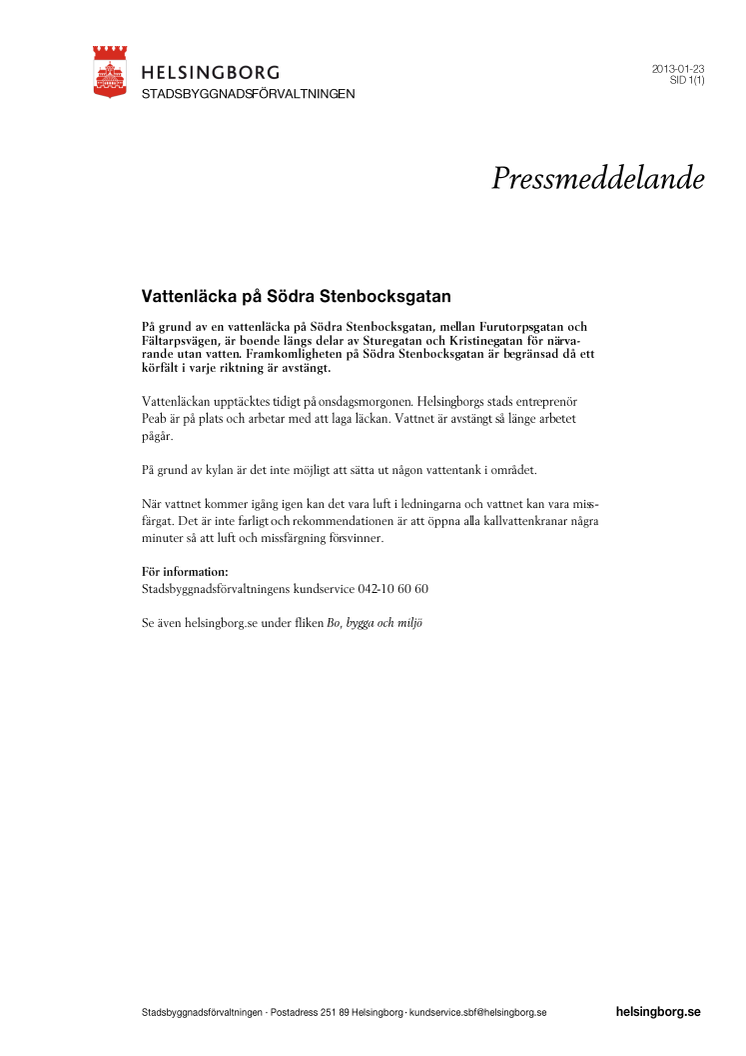 HELSINGBORG
STADSBYGGNADSFÖRVALTNINGEN

2013-01-23
SID 1(1)

Pressmeddelande

Vattenläcka på Södra Stenbocksgatan

På grund av en vattenläcka på Södra Stenbocksgatan, mellan Furutorpsgatan och Fältarpsvägen, är boende längs delar av Sturegatan och Kristinegatan för närvarande utan vatten. Framkomligheten på Södra Stenbocksgatan är begränsad då ett körfält i varje riktning är avstängt.

Vattenläckan upptäcktes tidigt på onsdagsmorgonen. Helsingborgs stads entreprenör Peab är på plats och arbetar med att laga läckan. Vattnet är avstängt så länge arbetet pågår.

På grund av kylan är det inte möjligt att sätta ut någon vattentank i området.

När vattnet kommer igång igen kan det vara luft i ledningarna och vattnet kan vara missfärgat. Det är inte farligt och rekommendationen är att öppna alla kallvattenkranar några minuter så att luft och missfärgning försvinner.

För information:
Stadsbyggnadsförvaltningens kundservice 042-10 60 60

Se även helsingborg.se under fliken Bo, bygga och miljö

Stadsbyggnadsförvaltningen - Postadress 251 89 Helsingborg - kundservice.sbf@helsingborg.se

helsingborg.se